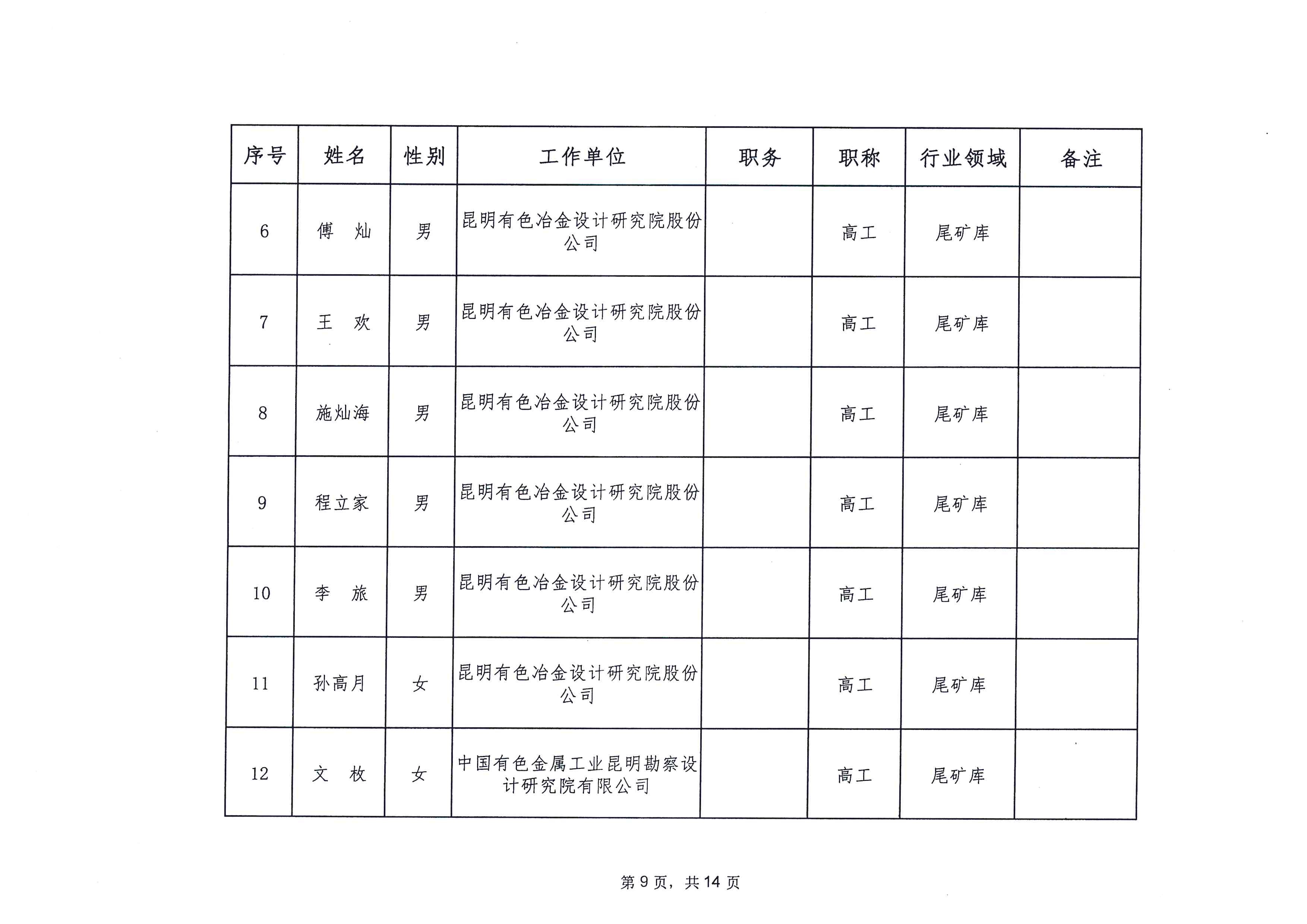 | 序号 | 姓名 | 性别 | 工作单位 | 职务 | 职称 | 行业领域 | 备注 |
|---|---|---|---|---|---|---|---|
| 6 | 傅　灿 | 男 | 昆明有色冶金设计研究院股份公司 |  | 高工 | 尾矿库 |  |
| 7 | 王　欢 | 男 | 昆明有色冶金设计研究院股份公司 |  | 高工 | 尾矿库 |  |
| 8 | 施灿海 | 男 | 昆明有色冶金设计研究院股份公司 |  | 高工 | 尾矿库 |  |
| 9 | 程立家 | 男 | 昆明有色冶金设计研究院股份公司 |  | 高工 | 尾矿库 |  |
| 10 | 李　旅 | 男 | 昆明有色冶金设计研究院股份公司 |  | 高工 | 尾矿库 |  |
| 11 | 孙高月 | 女 | 昆明有色冶金设计研究院股份公司 |  | 高工 | 尾矿库 |  |
| 12 | 文　枚 | 女 | 中国有色金属工业昆明勘察设计研究院有限公司 |  | 高工 | 尾矿库 |  |

第 9 页，共 14 页